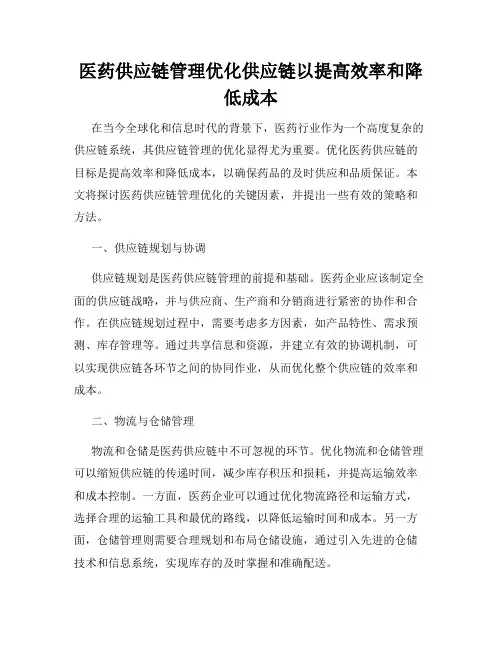 医药供应链管理优化供应链以提高效率和降低成本

在当今全球化和信息时代的背景下，医药行业作为一个高度复杂的供应链系统，其供应链管理的优化显得尤为重要。优化医药供应链的目标是提高效率和降低成本，以确保药品的及时供应和品质保证。本文将探讨医药供应链管理优化的关键因素，并提出一些有效的策略和方法。

一、供应链规划与协调

供应链规划是医药供应链管理的前提和基础。医药企业应该制定全面的供应链战略，并与供应商、生产商和分销商进行紧密的协作和合作。在供应链规划过程中，需要考虑多方因素，如产品特性、需求预测、库存管理等。通过共享信息和资源，并建立有效的协调机制，可以实现供应链各环节之间的协同作业，从而优化整个供应链的效率和成本。

二、物流与仓储管理

物流和仓储是医药供应链中不可忽视的环节。优化物流和仓储管理可以缩短供应链的传递时间，减少库存积压和损耗，并提高运输效率和成本控制。一方面，医药企业可以通过优化物流路径和运输方式，选择合理的运输工具和最优的路线，以降低运输时间和成本。另一方面，仓储管理则需要合理规划和布局仓储设施，通过引入先进的仓储技术和信息系统，实现库存的及时掌握和准确配送。